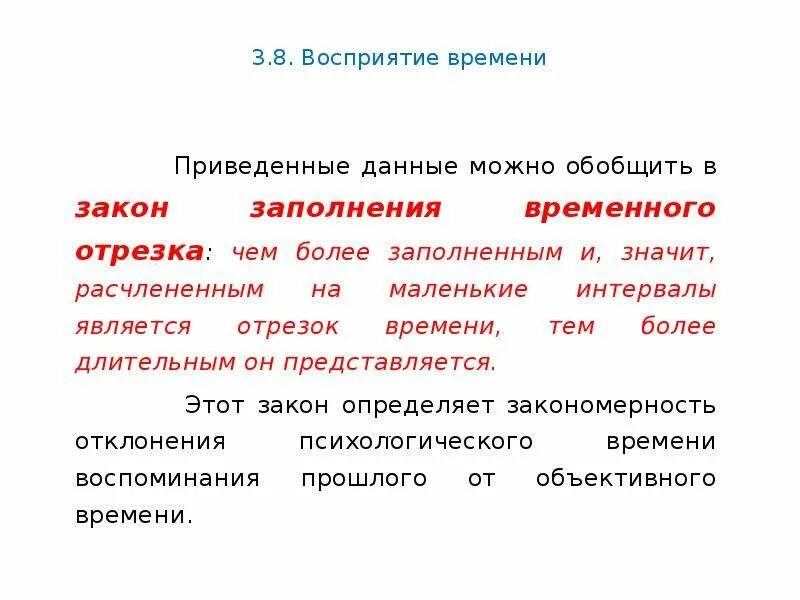 3.8. Восприятие времени

Приведенные данные можно обобщить в закон заполнения временного отрезка: чем более заполненным и, значит, расчлененным на маленькие интервалы является отрезок времени, тем более длительным он представляется.

Этот закон определяет закономерность отклонения психологического времени воспоминания прошлого от объективного времени.